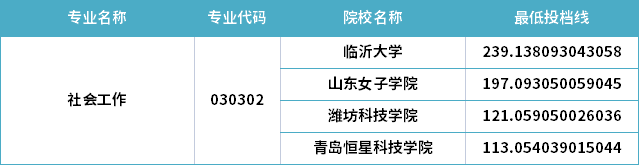 | 专业名称 | 专业代码 | 院校名称 | 最低投档线 |
|---|---|---|---|
| 社会工作 | 030302 | 临沂大学 | 239.138093043058 |
| | | 山东女子学院 | 197.093050059045 |
| | | 潍坊科技学院 | 121.059050026036 |
| | | 青岛恒星科技学院 | 113.054039015044 |